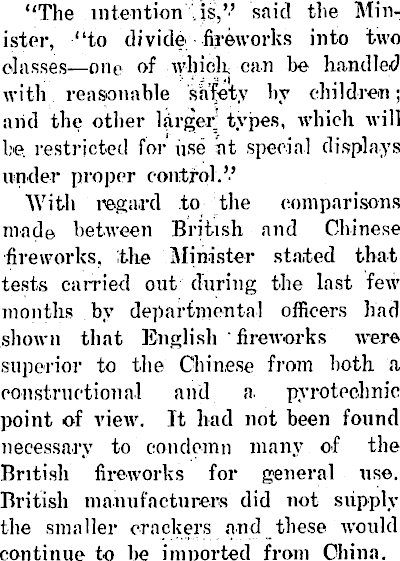 "The intention is," said the Minister, "to divide fireworks into two classes—one of which can be handled with reasonable safety by children; and the other larger types, which will be restricted for use at special displays under proper control."

With regard to the comparisons made between British and Chinese fireworks, the Minister stated that tests carried out during the last few months by departmental officers had shown that English fireworks were superior to the Chinese from both a constructional and a pyrotechnic point of view. It had not been found necessary to condemn many of the British fireworks for general use. British manufacturers did not supply the smaller crackers and these would continue to be imported from China.